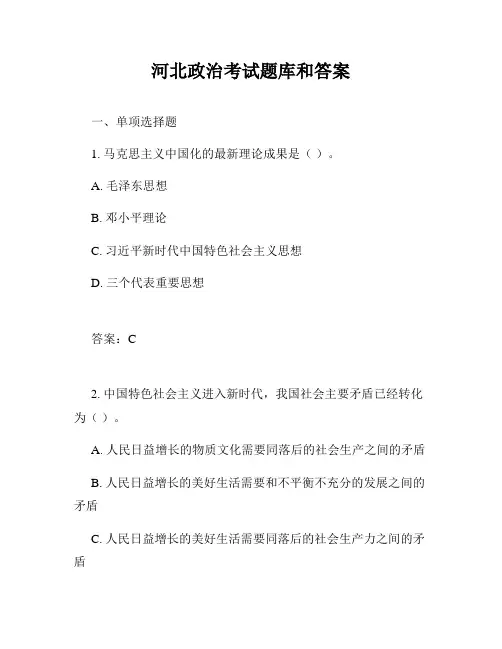 河北政治考试题库和答案

一、单项选择题

1. 马克思主义中国化的最新理论成果是（ ）。

A. 毛泽东思想

B. 邓小平理论

C. 习近平新时代中国特色社会主义思想

D. 三个代表重要思想

答案：C

2. 中国特色社会主义进入新时代，我国社会主要矛盾已经转化为（ ）。

A. 人民日益增长的物质文化需要同落后的社会生产之间的矛盾

B. 人民日益增长的美好生活需要和不平衡不充分的发展之间的矛盾

C. 人民日益增长的美好生活需要同落后的社会生产力之间的矛盾